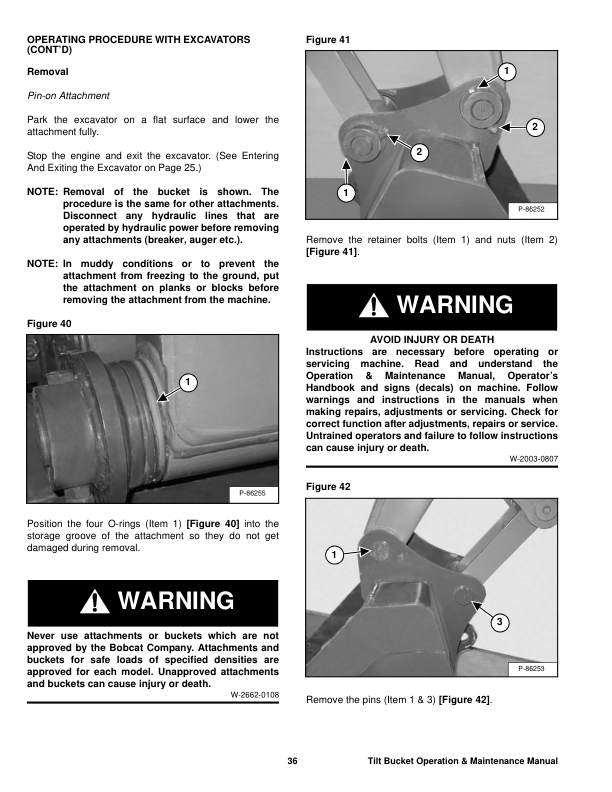 OPERATING PROCEDURE WITH EXCAVATORS (CONT'D)

Removal

Pin-on Attachment

Park the excavator on a flat surface and lower the attachment fully.

Stop the engine and exit the excavator. (See Entering And Exiting the Excavator on Page 25.)

NOTE: Removal of the bucket is shown. The procedure is the same for other attachments. Disconnect any hydraulic lines that are operated by hydraulic power before removing any attachments (breaker, auger etc.).

NOTE: In muddy conditions or to prevent the attachment from freezing to the ground, put the attachment on planks or blocks before removing the attachment from the machine.

Figure 40

1

P-86255

Position the four O-rings (Item 1) [Figure 40] into the storage groove of the attachment so they do not get damaged during removal.

WARNING

Never use attachments or buckets which are not approved by the Bobcat Company. Attachments and buckets for safe loads of specified densities are approved for each model. Unapproved attachments and buckets can cause injury or death.

W-2662-0108

Figure 41

1

2

2

1

P-86252

Remove the retainer bolts (Item 1) and nuts (Item 2) [Figure 41].

WARNING

AVOID INJURY OR DEATH
Instructions are necessary before operating or servicing machine. Read and understand the Operation & Maintenance Manual, Operator's Handbook and signs (decals) on machine. Follow warnings and instructions in the manuals when making repairs, adjustments or servicing. Check for correct function after adjustments, repairs or service. Untrained operators and failure to follow instructions can cause injury or death.

W-2003-0807

Figure 42

1

3

P-86253

Remove the pins (Item 1 & 3) [Figure 42].

36

Tilt Bucket Operation & Maintenance Manual